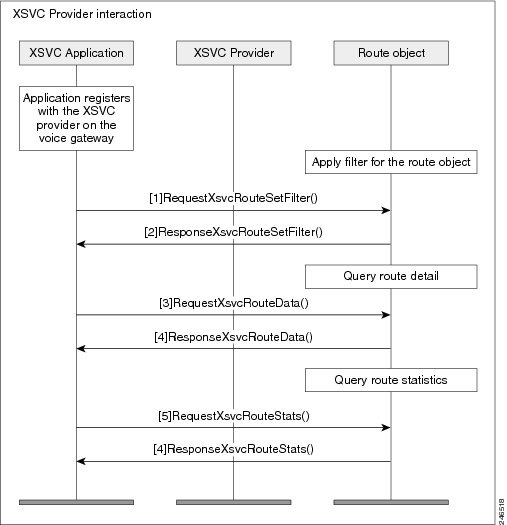 XSVC Provider interaction

XSVC Application

XSVC Provider

Route object

Application registers with the XSVC provider on the voice gateway

Apply filter for the route object

[1]RequestXsvcRouteSetFilter()

[2]ResponseXsvcRouteSetFilter()

Query route detail

[3]RequestXsvcRouteData()

[4]ResponseXsvcRouteData()

Query route statistics

[5]RequestXsvcRouteStats()

[4]ResponseXsvcRouteStats()

246518